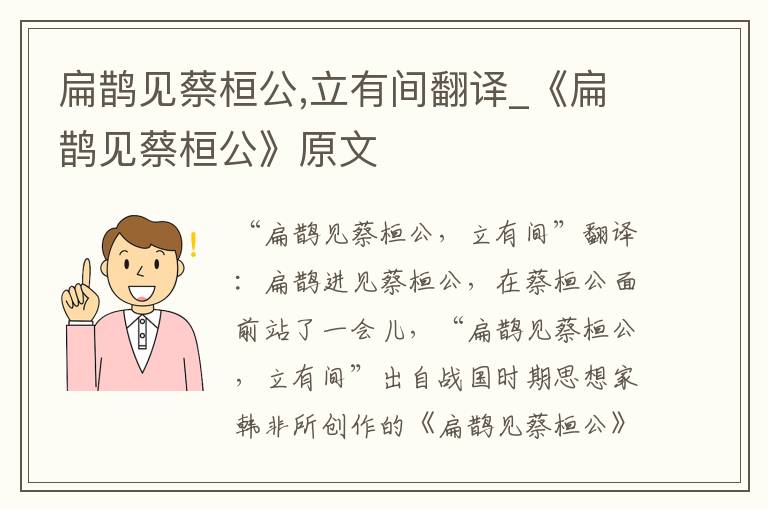 扁鹊见蔡桓公,立有间翻译_《扁鹊见蔡桓公》原文

“扁鹊见蔡桓公，立有间”翻译：扁鹊进见蔡桓公，在蔡桓公面前站了一会儿，“扁鹊见蔡桓公，立有间”出自战国时期思想家韩非所创作的《扁鹊见蔡桓公》